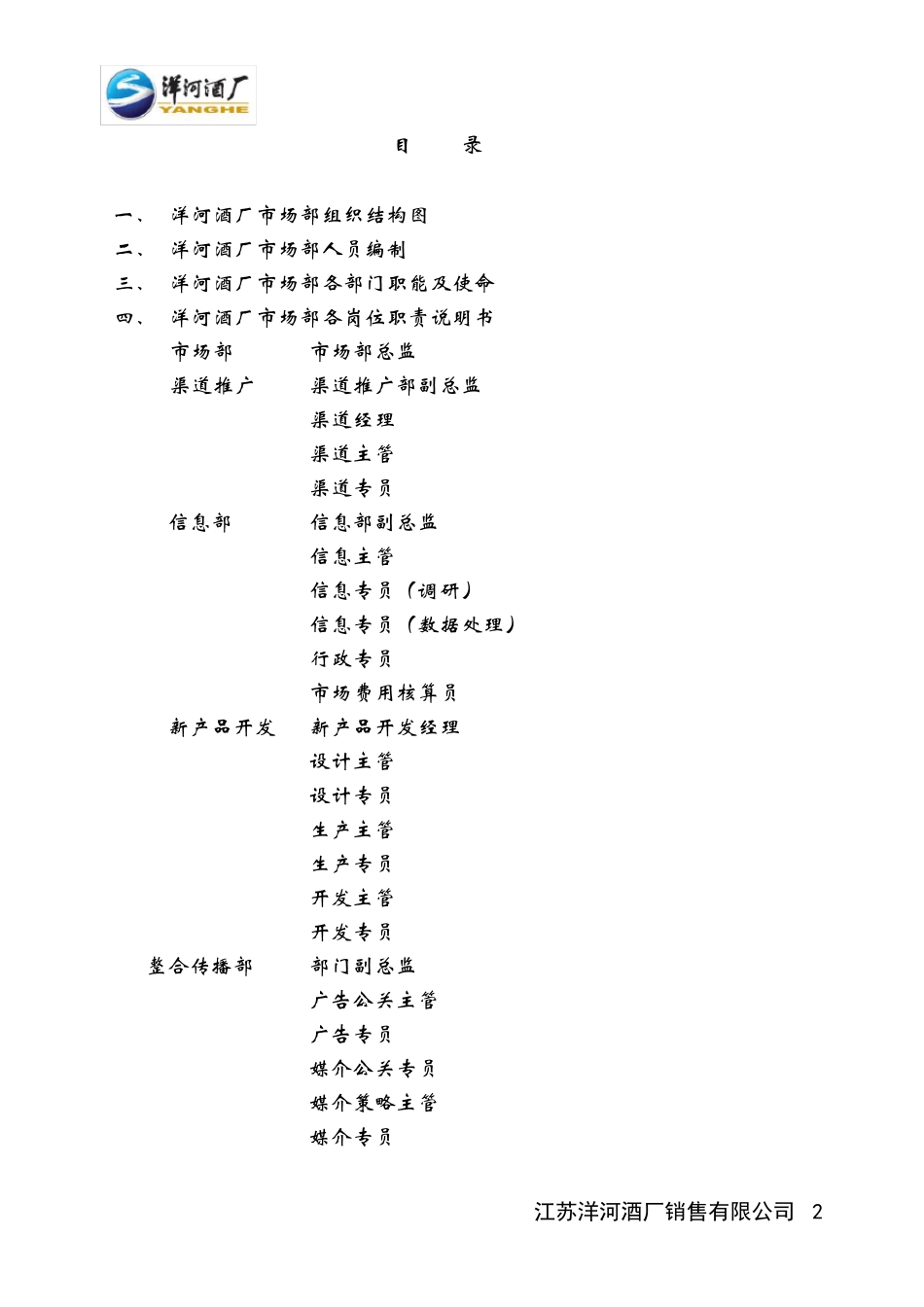 洋河酒厂
YANGHE

目　录

一、　洋河酒厂市场部组织结构图
二、　洋河酒厂市场部人员编制
三、　洋河酒厂市场部各部门职能及使命
四、　洋河酒厂市场部各岗位职责说明书

市场部　市场部总监
渠道推广　渠道推广部副总监
渠道经理
渠道主管
渠道专员
信息部　信息部副总监
信息主管
信息专员（调研）
信息专员（数据处理）
行政专员
市场费用核算员
新产品开发　新产品开发经理
设计主管
设计专员
生产主管
生产专员
开发主管
开发专员
整合传播部　部门副总监
广告公关主管
广告专员
媒介公关专员
媒介策略主管
媒介专员

江苏洋河酒厂销售有限公司　2